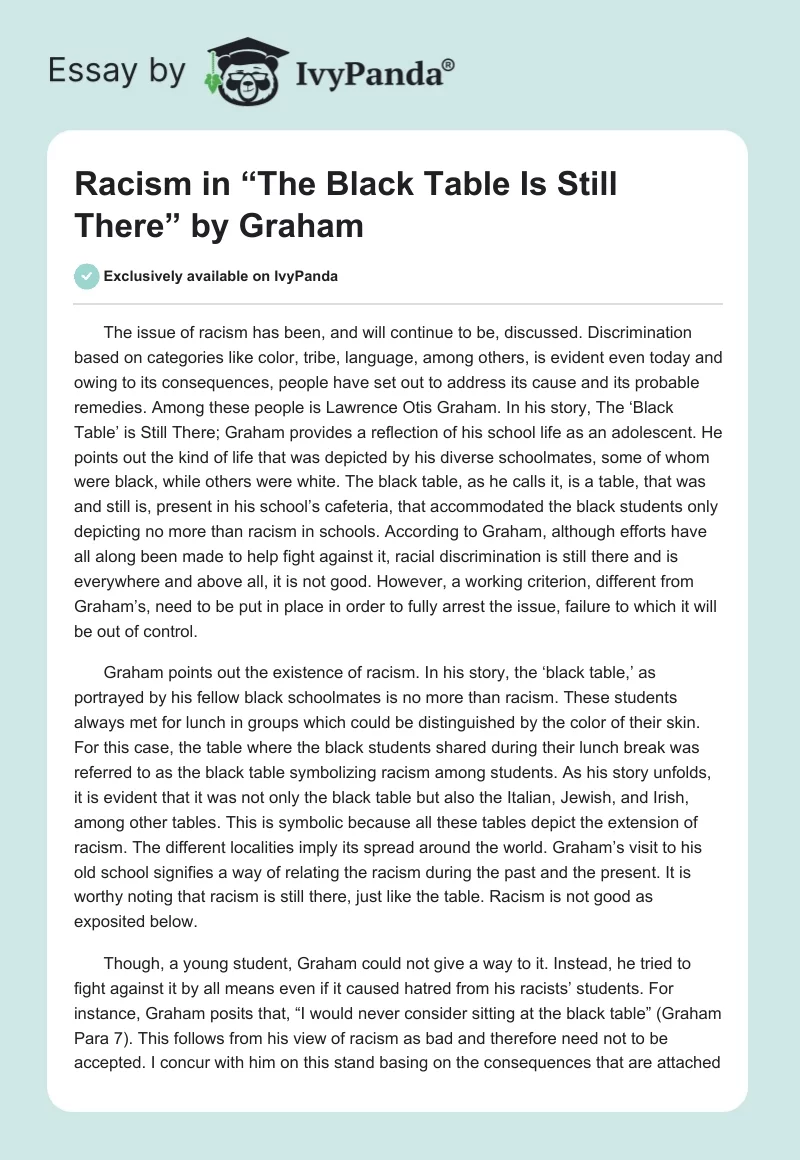 Essay by IvyPanda®

Racism in “The Black Table Is Still There” by Graham

Exclusively available on IvyPanda

The issue of racism has been, and will continue to be, discussed. Discrimination based on categories like color, tribe, language, among others, is evident even today and owing to its consequences, people have set out to address its cause and its probable remedies. Among these people is Lawrence Otis Graham. In his story, The ‘Black Table’ is Still There; Graham provides a reflection of his school life as an adolescent. He points out the kind of life that was depicted by his diverse schoolmates, some of whom were black, while others were white. The black table, as he calls it, is a table, that was and still is, present in his school’s cafeteria, that accommodated the black students only depicting no more than racism in schools. According to Graham, although efforts have all along been made to help fight against it, racial discrimination is still there and is everywhere and above all, it is not good. However, a working criterion, different from Graham’s, need to be put in place in order to fully arrest the issue, failure to which it will be out of control.

Graham points out the existence of racism. In his story, the ‘black table,’ as portrayed by his fellow black schoolmates is no more than racism. These students always met for lunch in groups which could be distinguished by the color of their skin. For this case, the table where the black students shared during their lunch break was referred to as the black table symbolizing racism among students. As his story unfolds, it is evident that it was not only the black table but also the Italian, Jewish, and Irish, among other tables. This is symbolic because all these tables depict the extension of racism. The different localities imply its spread around the world. Graham’s visit to his old school signifies a way of relating the racism during the past and the present. It is worthy noting that racism is still there, just like the table. Racism is not good as exposited below.

Though, a young student, Graham could not give a way to it. Instead, he tried to fight against it by all means even if it caused hatred from his racists’ students. For instance, Graham posits that, “I would never consider sitting at the black table” (Graham Para 7). This follows from his view of racism as bad and therefore need not to be accepted. I concur with him on this stand basing on the consequences that are attached